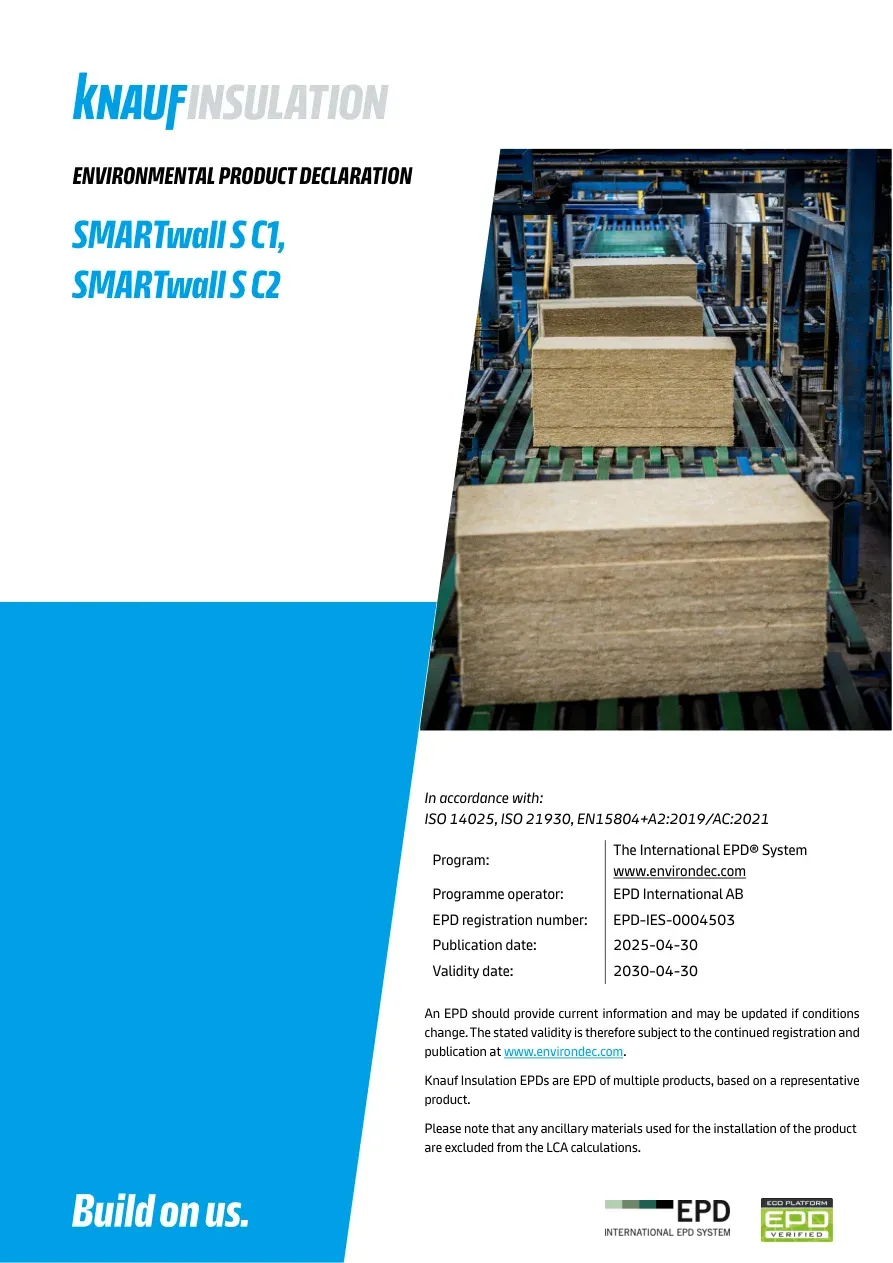 KNAUFINSULATION

ENVIRONMENTAL PRODUCT DECLARATION

SMARTwall S C1,
SMARTwall S C2

In accordance with:
ISO 14025, ISO 21930, EN15804+A2:2019/AC:2021

Program: The International EPD® System
www.environdec.com
Programme operator: EPD International AB
EPD registration number: EPD-IES-0004503
Publication date: 2025-04-30
Validity date: 2030-04-30

An EPD should provide current information and may be updated if conditions change. The stated validity is therefore subject to the continued registration and publication at www.environdec.com.

Knauf Insulation EPDs are EPD of multiple products, based on a representative product.

Please note that any ancillary materials used for the installation of the product are excluded from the LCA calculations.

Build on us.

EPD
INTERNATIONAL EPD SYSTEM

ECO PLATFORM
EPD
VERIFIED